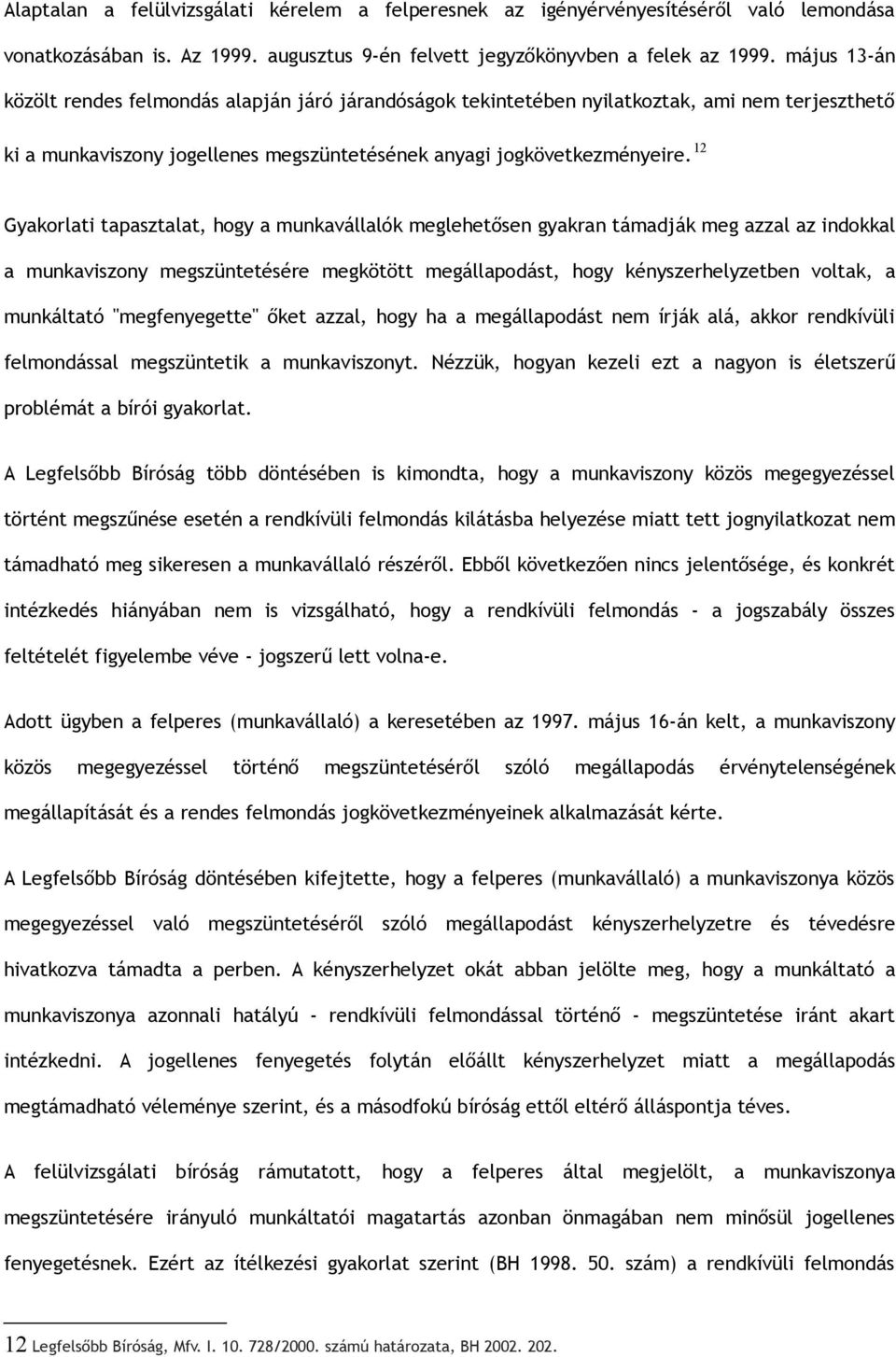 Alaptalan a felülvizsgálati kérelem a felperesnek az igényérvényesítéséről való lemondása vonatkozásában is. Az 1999. augusztus 9-én felvett jegyzőkönyvben a felek az 1999. május 13-án közölt rendes felmondás alapján járó járandóságok tekintetében nyilatkoztak, ami nem terjeszthető ki a munkaviszony jogellenes megszüntetésének anyagi jogkövetkezményeire. $^{12}$

Gyakorlati tapasztalat, hogy a munkavállalók meglehetősen gyakran támadják meg azzal az indokkal a munkaviszony megszüntetésére megkötött megállapodást, hogy kényszerhelyzetben voltak, a munkáltató "megfenyegette" őket azzal, hogy ha a megállapodást nem írják alá, akkor rendkívüli felmondással megszüntetik a munkaviszonyt. Nézzük, hogyan kezeli ezt a nagyon is életszerű problémát a bírói gyakorlat.

A Legfelsőbb Bíróság több döntésében is kimondta, hogy a munkaviszony közös megegyezéssel történt megszűnése esetén a rendkívüli felmondás kilátásba helyezése miatt tett jognyilatkozat nem támadható meg sikeresen a munkavállaló részéről. Ebből következően nincs jelentősége, és konkrét intézkedés hiányában nem is vizsgálható, hogy a rendkívüli felmondás - a jogszabály összes feltételét figyelembe véve - jogszerű lett volna-e.

Adott ügyben a felperes (munkavállaló) a keresetében az 1997. május 16-án kelt, a munkaviszony közös megegyezéssel történő megszüntetéséről szóló megállapodás érvénytelenségének megállapítását és a rendes felmondás jogkövetkezményeinek alkalmazását kérte.

A Legfelsőbb Bíróság döntésében kifejtette, hogy a felperes (munkavállaló) a munkaviszonya közös megegyezéssel való megszüntetéséről szóló megállapodást kényszerhelyzetre és tévedésre hivatkozva támadta a perben. A kényszerhelyzet okát abban jelölte meg, hogy a munkáltató a munkaviszonya azonnali hatályú - rendkívüli felmondással történő - megszüntetése iránt akart intézkedni. A jogellenes fenyegetés folytán előállt kényszerhelyzet miatt a megállapodás megtámadható véleménye szerint, és a másodfokú bíróság ettől eltérő álláspontja téves.

A felülvizsgálati bíróság rámutatott, hogy a felperes által megjelölt, a munkaviszonya megszüntetésére irányuló munkáltatói magatartás azonban önmagában nem minősül jogellenes fenyegetésnek. Ezért az ítélkezési gyakorlat szerint (BH 1998. 50. szám) a rendkívüli felmondás

12 Legfelsőbb Bíróság, Mfv. I. 10. 728/2000. számú határozata, BH 2002. 202.